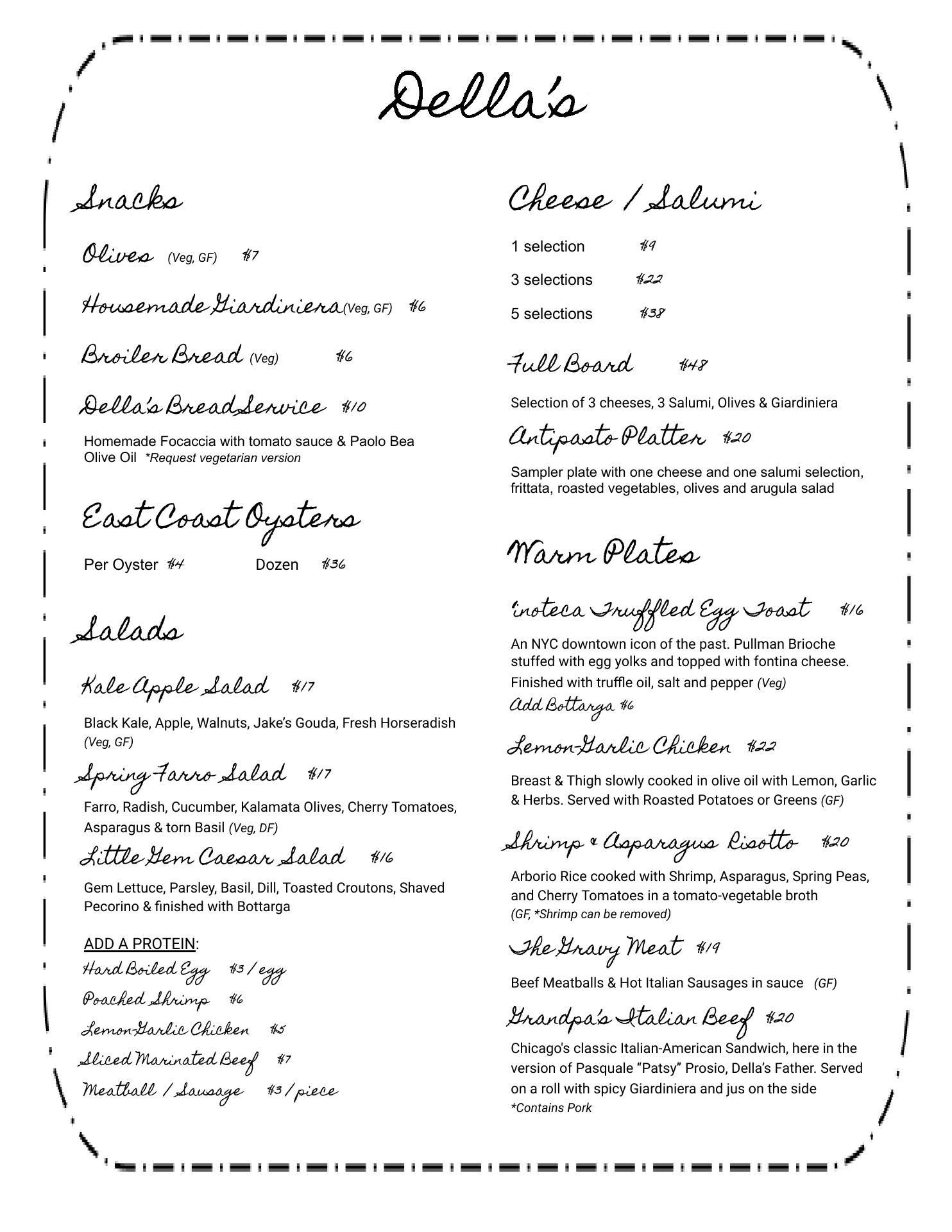 Della's

Snacks

Olives (Veg, GF) $7

Housemade Giardiniera (Veg, GF) $6

Broiler Bread (Veg) $6

Della's Bread Service $10

Homemade Focaccia with tomato sauce & Paolo Bea Olive Oil *Request vegetarian version

East Coast Oysters

Per Oyster $4 Dozen $36

Salads

Kale Apple Salad $17

Black Kale, Apple, Walnuts, Jake's Gouda, Fresh Horseradish (Veg, GF)

Spring Farro Salad $17

Farro, Radish, Cucumber, Kalamata Olives, Cherry Tomatoes, Asparagus & torn Basil (Veg, DF)

Little Gem Caesar Salad $16

Gem Lettuce, Parsley, Basil, Dill, Toasted Croutons, Shaved Pecorino & finished with Bottarga

ADD A PROTEIN:
Hard Boiled Egg $3 / egg
Poached Shrimp $6
Lemon-Garlic Chicken $5
Sliced Marinated Beef $7
Meatball / Sausage $3 / piece

Cheese / Salumi

1 selection $9
3 selections $22
5 selections $38

Full Board $48

Selection of 3 cheeses, 3 Salumi, Olives & Giardiniera

Antipasto Platter $20

Sampler plate with one cheese and one salumi selection, frittata, roasted vegetables, olives and arugula salad

Warm Plates

'inoteca Truffled Egg Toast $16

An NYC downtown icon of the past. Pullman Brioche stuffed with egg yolks and topped with fontina cheese. Finished with truffle oil, salt and pepper (Veg)
Add Bottarga $6

Lemon-Garlic Chicken $22

Breast & Thigh slowly cooked in olive oil with Lemon, Garlic & Herbs. Served with Roasted Potatoes or Greens (GF)

Shrimp & Asparagus Risotto $20

Arborio Rice cooked with Shrimp, Asparagus, Spring Peas, and Cherry Tomatoes in a tomato-vegetable broth (GF, *Shrimp can be removed)

The Gravy Meat $19

Beef Meatballs & Hot Italian Sausages in sauce (GF)

Grandpa's Italian Beef $20

Chicago's classic Italian-American Sandwich, here in the version of Pasquale "Patsy" Prosio, Della's Father. Served on a roll with spicy Giardiniera and jus on the side
*Contains Pork